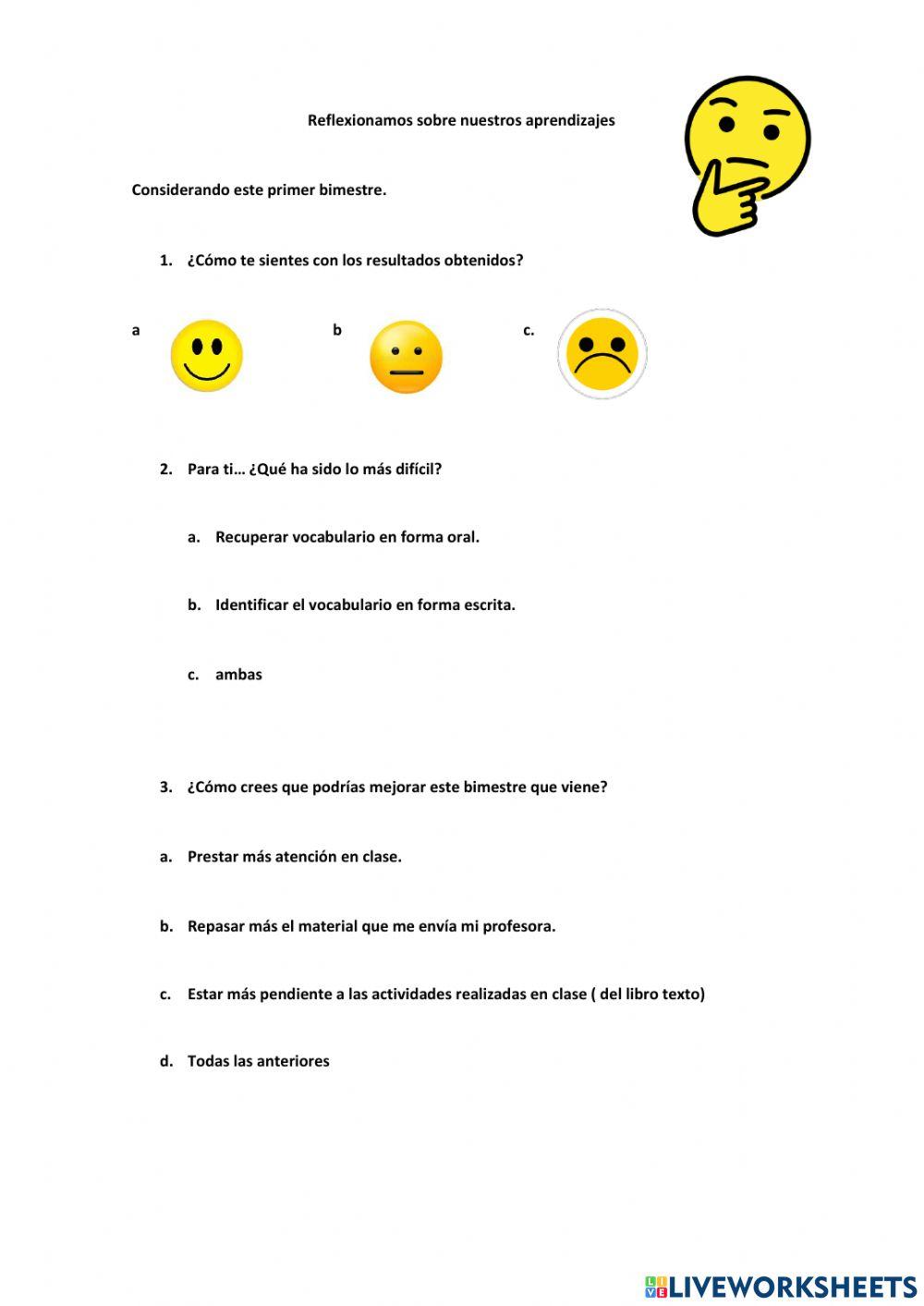 Reflexionamos sobre nuestros aprendizajes

Considerando este primer bimestre.

1. ¿Cómo te sientes con los resultados obtenidos?

a b c.

2. Para ti… ¿Qué ha sido lo más difícil?

a. Recuperar vocabulario en forma oral.

b. Identificar el vocabulario en forma escrita.

c. ambas

3. ¿Cómo crees que podrías mejorar este bimestre que viene?

a. Prestar más atención en clase.

b. Repasar más el material que me envía mi profesora.

c. Estar más pendiente a las actividades realizadas en clase ( del libro texto)

d. Todas las anteriores

LIVEWORKSHEETS